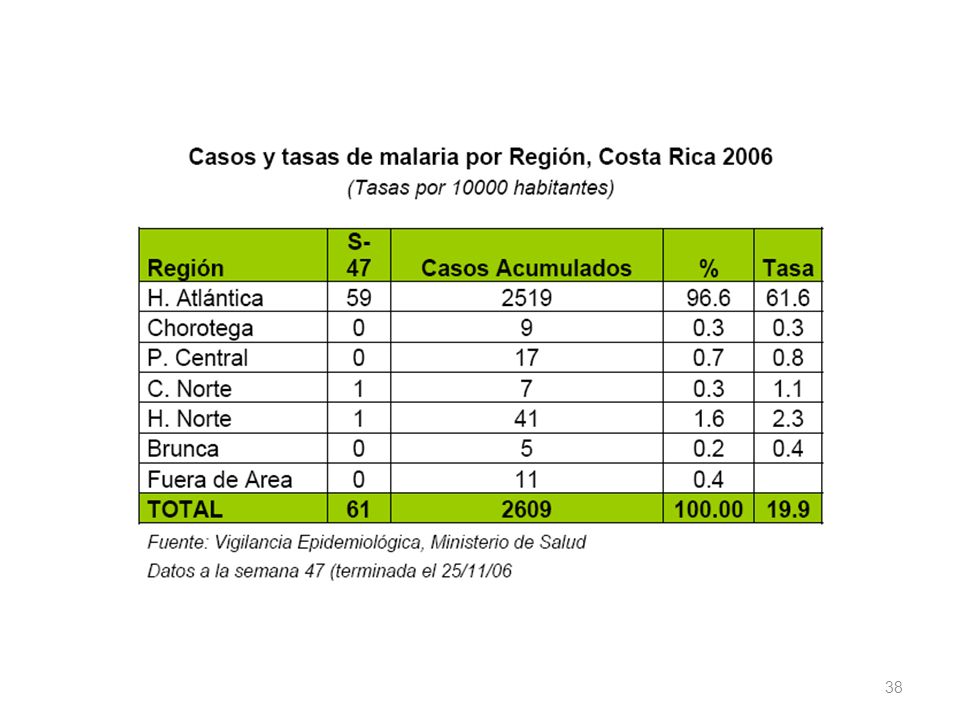 Casos y tasas de malaria por Región, Costa Rica 2006
(Tasas por 10000 habitantes)

| Región | S-47 | Casos Acumulados | % | Tasa |
|---|---|---|---|---|
| H. Atlántica | 59 | 2519 | 96.6 | 61.6 |
| Chorotega | 0 | 9 | 0.3 | 0.3 |
| P. Central | 0 | 17 | 0.7 | 0.8 |
| C. Norte | 1 | 7 | 0.3 | 1.1 |
| H. Norte | 1 | 41 | 1.6 | 2.3 |
| Brunca | 0 | 5 | 0.2 | 0.4 |
| Fuera de Area | 0 | 11 | 0.4 | |
| TOTAL | 61 | 2609 | 100.00 | 19.9 |

Fuente: Vigilancia Epidemiológica, Ministerio de Salud
Datos a la semana 47 (terminada el 25/11/06

38